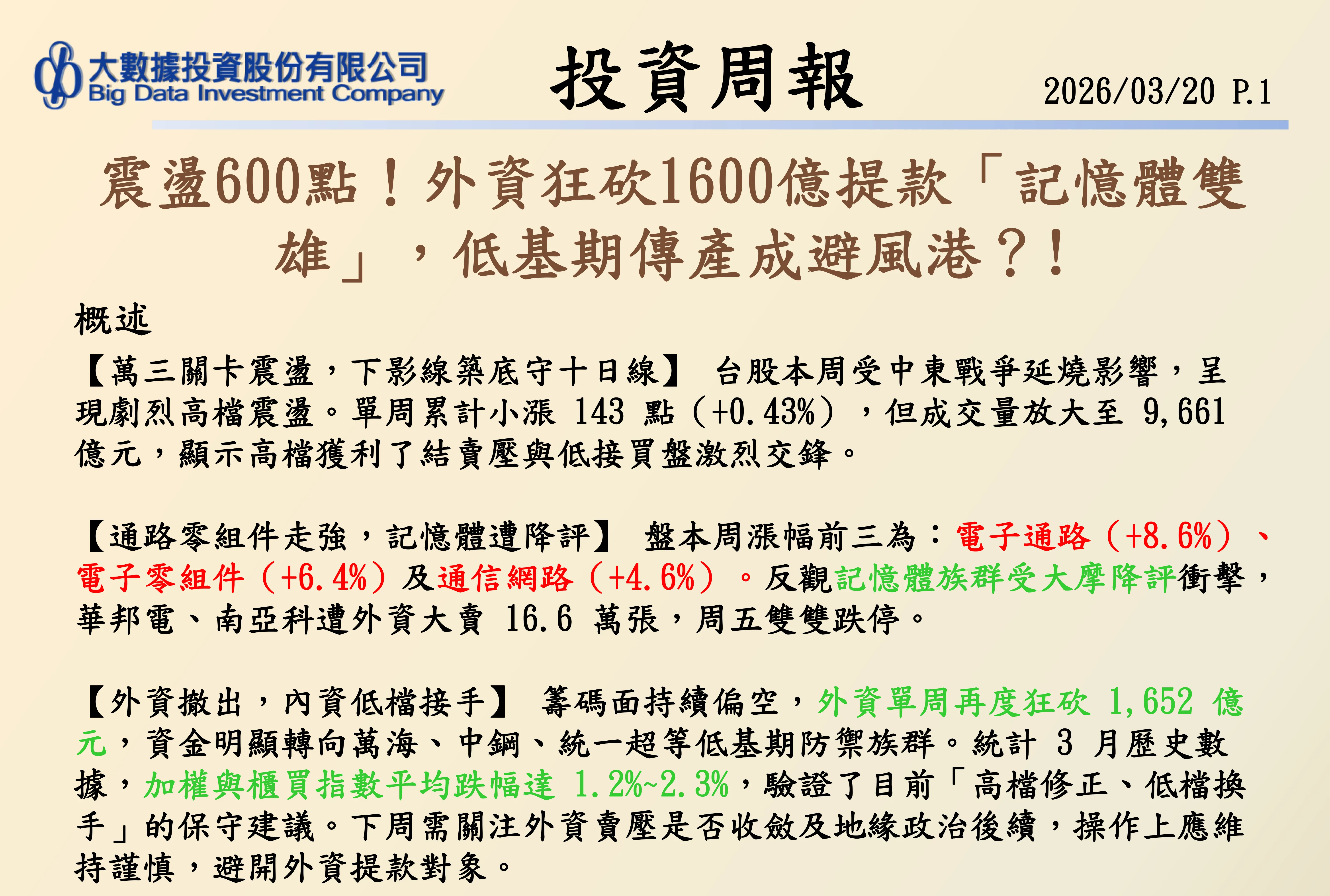 大數據投資股份有限公司
Big Data Investment Company

投資周報

2026/03/20 P.1

震盪600點！外資狂砍1600億提款「記憶體雙雄」，低基期傳產成避風港？！

概述

【萬三關卡震盪，下影線築底守十日線】 台股本周受中東戰爭延燒影響，呈現劇烈高檔震盪。單周累計小漲143點（+0.43%），但成交量放大至9,661億元，顯示高檔獲利了結賣壓與低接買盤激烈交鋒。

【通路零組件走強，記憶體遭降評】 盤本周漲幅前三為：電子通路（+8.6%）、電子零組件（+6.4%）及通信網路（+4.6%）。反觀記憶體族群受大摩降評衝擊，華邦電、南亞科遭外資大賣16.6萬張，周五雙雙跌停。

【外資撤出，內資低檔接手】 籌碼面持續偏空，外資單周再度狂砍1,652億元，資金明顯轉向萬海、中鋼、統一超等低基期防禦族群。統計3月歷史數據，加權與櫃買指數平均跌幅達1.2%~2.3%，驗證了目前「高檔修正、低檔換手」的保守建議。下周需關注外資賣壓是否收斂及地緣政治後續，操作上應維持謹慎，避開外資提款對象。